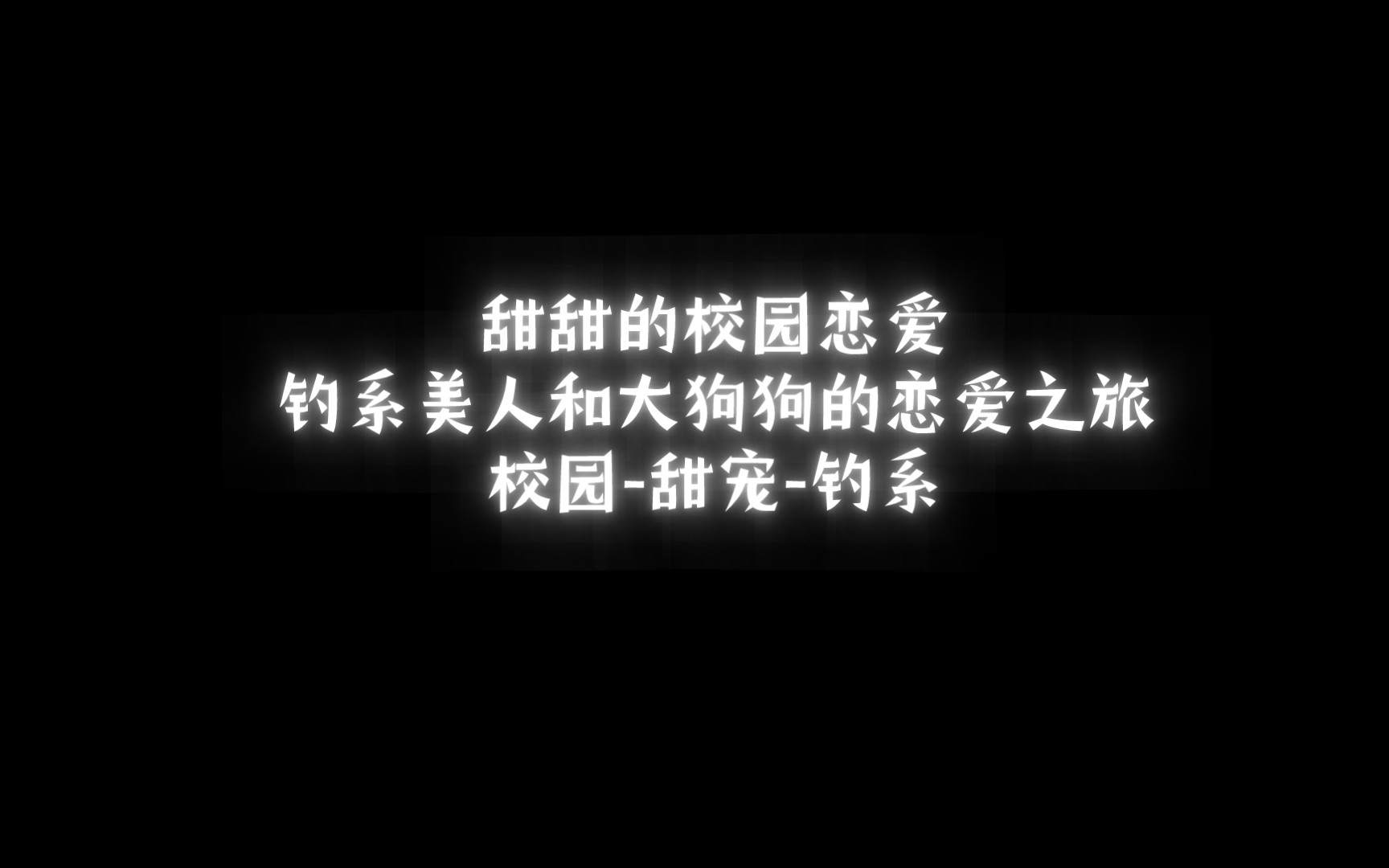 甜甜的校园恋爱
钓系美人和大狗狗的恋爱之旅
校园-甜宠-钓系